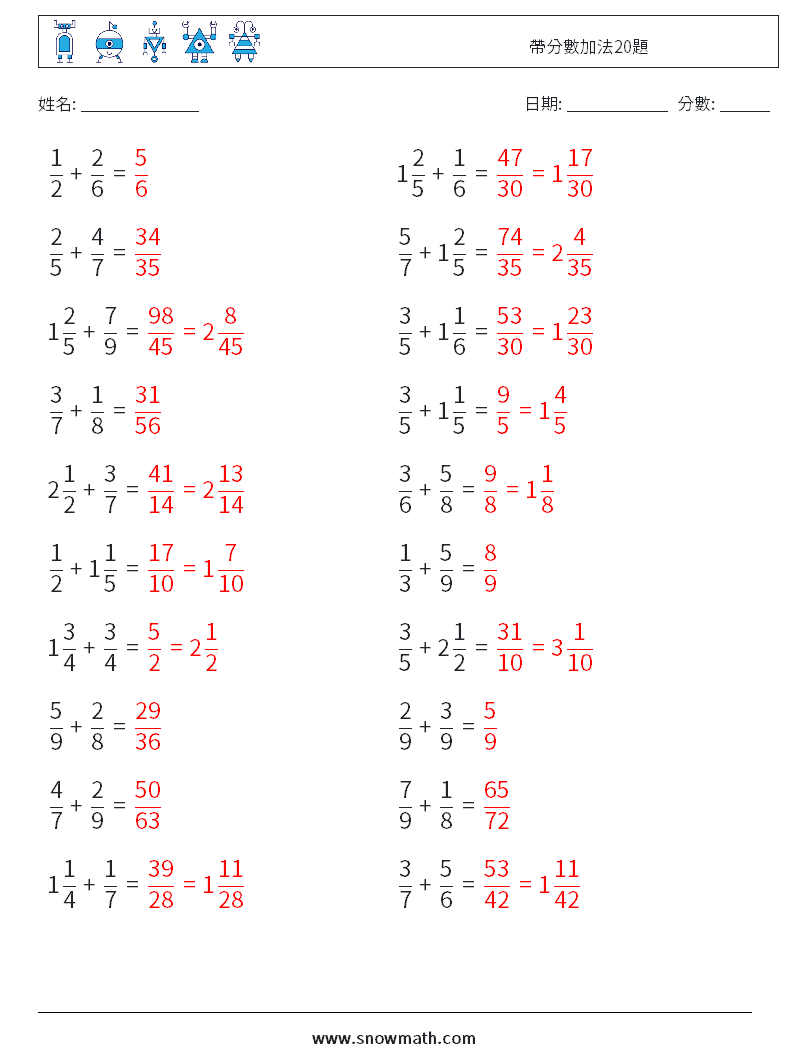 帶分數加法20題

姓名: ______________

日期: ____________ 分數: ______

$\frac{1}{2} + \frac{2}{6} = \frac{5}{6}$

$\frac{2}{5} + \frac{4}{7} = \frac{34}{35}$

$1\frac{2}{5} + \frac{7}{9} = \frac{98}{45} = 2\frac{8}{45}$

$\frac{3}{7} + \frac{1}{8} = \frac{31}{56}$

$2\frac{1}{2} + \frac{3}{7} = \frac{41}{14} = 2\frac{13}{14}$

$\frac{1}{2} + 1\frac{1}{5} = \frac{17}{10} = 1\frac{7}{10}$

$1\frac{3}{4} + \frac{3}{4} = \frac{5}{2} = 2\frac{1}{2}$

$\frac{5}{9} + \frac{2}{8} = \frac{29}{36}$

$\frac{4}{7} + \frac{2}{9} = \frac{50}{63}$

$1\frac{1}{4} + \frac{1}{7} = \frac{39}{28} = 1\frac{11}{28}$

$1\frac{2}{5} + \frac{1}{6} = \frac{47}{30} = 1\frac{17}{30}$

$\frac{5}{7} + 1\frac{2}{5} = \frac{74}{35} = 2\frac{4}{35}$

$\frac{3}{5} + 1\frac{1}{6} = \frac{53}{30} = 1\frac{23}{30}$

$\frac{3}{5} + 1\frac{1}{5} = \frac{9}{5} = 1\frac{4}{5}$

$\frac{3}{6} + \frac{5}{8} = \frac{9}{8} = 1\frac{1}{8}$

$\frac{1}{3} + \frac{5}{9} = \frac{8}{9}$

$\frac{3}{5} + 2\frac{1}{2} = \frac{31}{10} = 3\frac{1}{10}$

$\frac{2}{9} + \frac{3}{9} = \frac{5}{9}$

$\frac{7}{9} + \frac{1}{8} = \frac{65}{72}$

$\frac{3}{7} + \frac{5}{6} = \frac{53}{42} = 1\frac{11}{42}$

www.snowmath.com